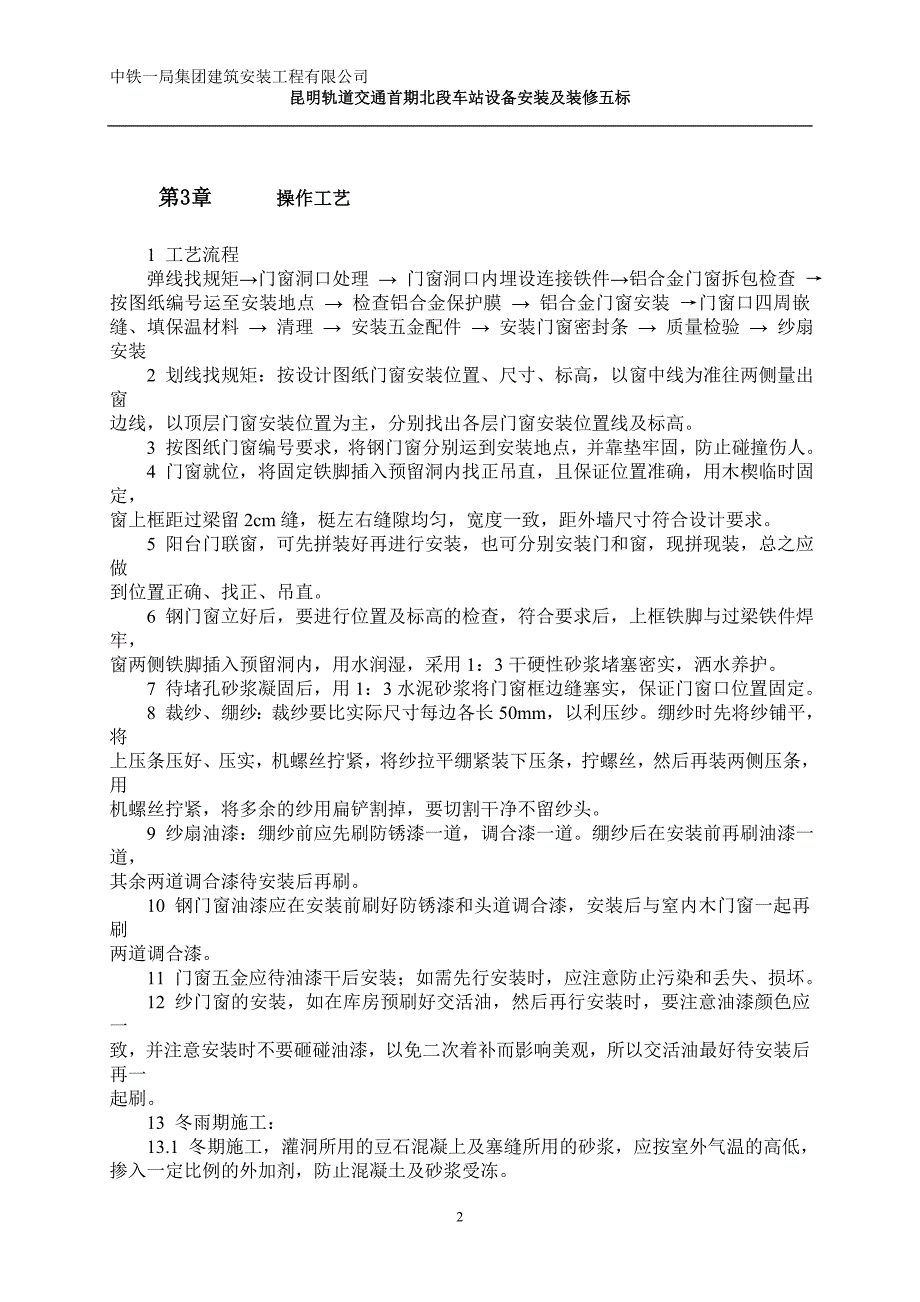 中铁一局集团建筑安装工程有限公司
昆明轨道交通首期北段车站设备安装及装修五标

第3章 操作工艺

1 工艺流程
弹线找规矩→门窗洞口处理 → 门窗洞口内埋设连接铁件→铝合金门窗拆包检查 → 按图纸编号运至安装地点 → 检查铝合金保护膜 → 铝合金门窗安装 →门窗口四周嵌缝、填保温材料 → 清理 → 安装五金配件 → 安装门窗密封条 → 质量检验 → 纱扇安装

2 划线找规矩：按设计图纸门窗安装位置、尺寸、标高，以窗中线为准往两侧量出窗
边线，以顶层门窗安装位置为主，分别找出各层门窗安装位置线及标高。

3 按图纸门窗编号要求，将钢门窗分别运到安装地点，并靠垫牢固，防止碰撞伤人。

4 门窗就位，将固定铁脚插入预留洞内找正吊直，且保证位置准确，用木楔临时固定，
窗上框距过梁留 2cm 缝，梃左右缝隙均匀，宽度一致，距外墙尺寸符合设计要求。

5 阳台门联窗，可先拼装好再进行安装，也可分别安装门和窗，现拼现装，总之应做
到位置正确、找正、吊直。

6 钢门窗立好后，要进行位置及标高的检查，符合要求后，上框铁脚与过梁铁件焊牢，
窗两侧铁脚插入预留洞内，用水润湿，采用 1：3 干硬性砂浆堵塞密实，洒水养护。

7 待堵孔砂浆凝固后，用 1：3 水泥砂浆将门窗框边缝塞实，保证门窗口位置固定。

8 裁纱、绷纱：裁纱要比实际尺寸每边各长 50mm，以利压纱。绷纱时先将纱铺平，将
上压条压好、压实，机螺丝拧紧，将纱拉平绷紧装下压条，拧螺丝，然后再装两侧压条，用
机螺丝拧紧，将多余的纱用扁铲割掉，要切割干净不留纱头。

9 纱扇油漆：绷纱前应先刷防锈漆一道，调合漆一道。绷纱后在安装前再刷油漆一道，
其余两道调合漆待安装后再刷。

10 钢门窗油漆应在安装前刷好防锈漆和头道调合漆，安装后与室内木门窗一起再刷
两道调合漆。

11 门窗五金应待油漆干后安装；如需先行安装时，应注意防止污染和丢失、损坏。

12 纱门窗的安装，如在库房预刷好交活油，然后再行安装时，要注意油漆颜色应一
致，并注意安装时不要砸碰油漆，以免二次着补而影响美观，所以交活油最好待安装后再一
起刷。

13 冬雨期施工：
13.1 冬期施工，灌洞所用的豆石混凝上及塞缝所用的砂浆，应按室外气温的高低，掺入一定比例的外加剂，防止混凝土及砂浆受冻。

2